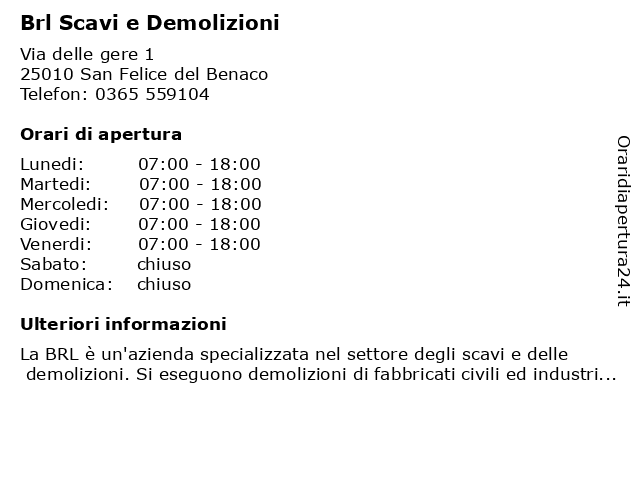 Brl Scavi e Demolizioni

Via delle gere 1
25010 San Felice del Benaco
Telefon: 0365 559104

Orari di apertura

| | |
|---|---|
| Lunedi: | 07:00 - 18:00 |
| Martedi: | 07:00 - 18:00 |
| Mercoledi: | 07:00 - 18:00 |
| Giovedi: | 07:00 - 18:00 |
| Venerdi: | 07:00 - 18:00 |
| Sabato: | chiuso |
| Domenica: | chiuso |

Ulteriori informazioni

La BRL è un'azienda specializzata nel settore degli scavi e delle demolizioni. Si eseguono demolizioni di fabbricati civili ed industri...

Oraridiapertura24.it